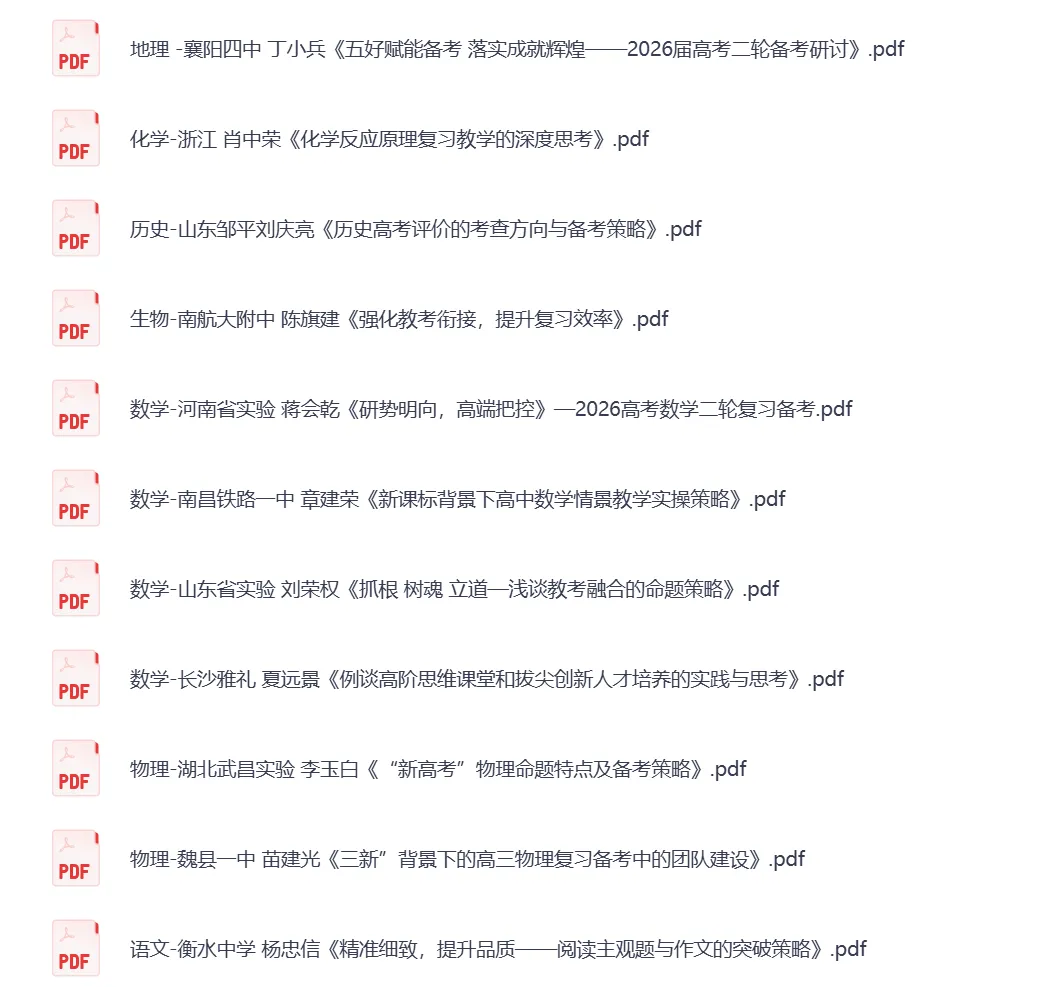 PDF
地理 -襄阳四中 丁小兵《五好赋能备考 落实成就辉煌——2026届高考二轮备考研讨》.pdf

PDF
化学-浙江 肖中荣《化学反应原理复习教学的深度思考》.pdf

PDF
历史-山东邹平刘庆亮《历史高考评价的考查方向与备考策略》.pdf

PDF
生物-南航大附中 陈旗建《强化教考衔接，提升复习效率》.pdf

PDF
数学-河南省实验 蒋会乾《研势明向，高端把控》—2026高考数学二轮复习备考.pdf

PDF
数学-南昌铁路一中 章建荣《新课标背景下高中数学情景教学实操策略》.pdf

PDF
数学-山东省实验 刘荣权《抓根 树魂 立道—浅谈教考融合的命题策略》.pdf

PDF
数学-长沙雅礼 夏远景《例谈高阶思维课堂和拔尖创新人才培养的实践与思考》.pdf

PDF
物理-湖北武昌实验 李玉白《“新高考”物理命题特点及备考策略》.pdf

PDF
物理-魏县一中 苗建光《三新”背景下的高三物理复习备考中的团队建设》.pdf

PDF
语文-衡水中学 杨忠信《精准细致，提升品质——阅读主观题与作文的突破策略》.pdf